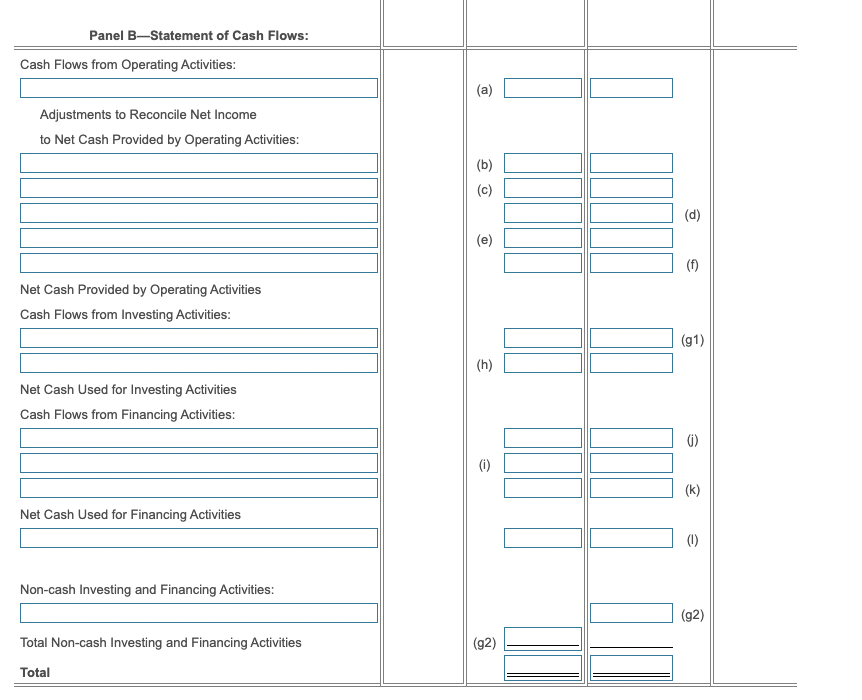 Panel B—Statement of Cash Flows:

Cash Flows from Operating Activities:

(a)

Adjustments to Reconcile Net Income

to Net Cash Provided by Operating Activities:

(b)

(c)

(d)

(e)

(f)

Net Cash Provided by Operating Activities

Cash Flows from Investing Activities:

(g1)

(h)

Net Cash Used for Investing Activities

Cash Flows from Financing Activities:

(j)

(i)

(k)

Net Cash Used for Financing Activities

(l)

Non-cash Investing and Financing Activities:

(g2)

Total Non-cash Investing and Financing Activities

(g2)

Total